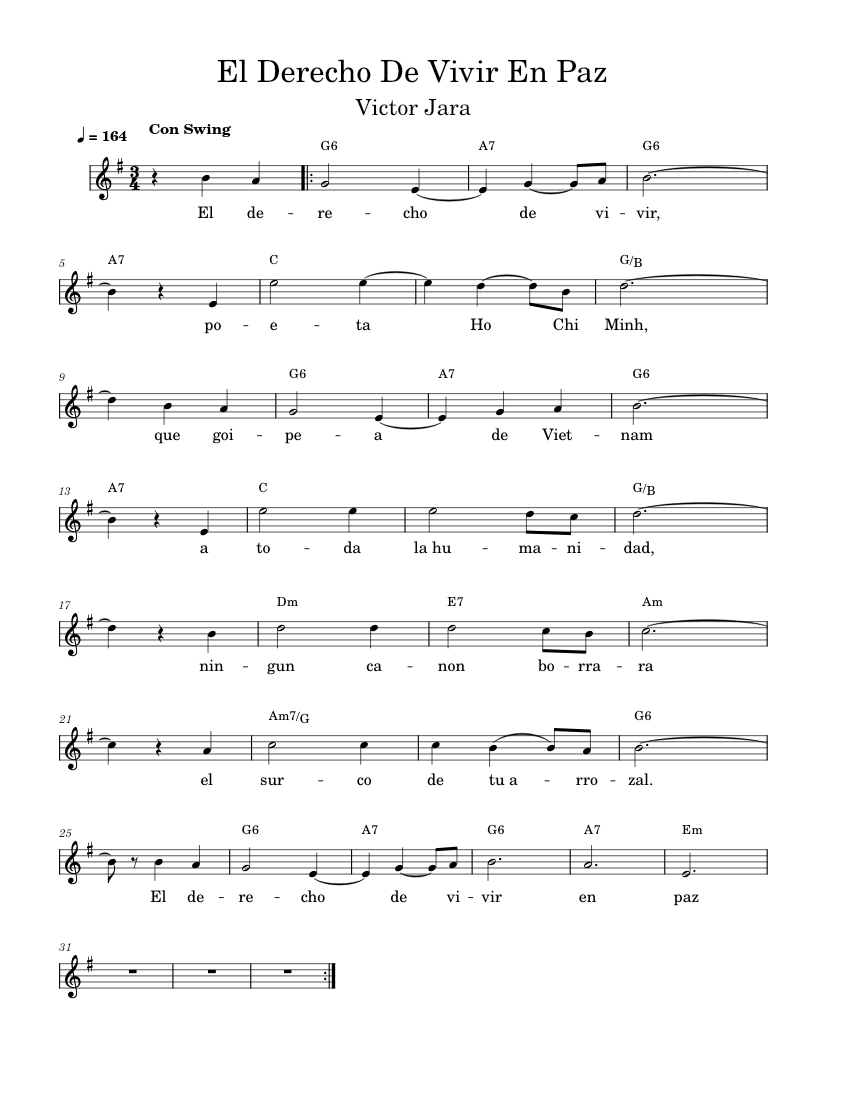 El Derecho De Vivir En Paz

Victor Jara

♩ = 164 Con Swing

G6 A7 G6

El de - re - cho de vi - vir,

5

A7 C G/B

po - e - ta Ho Chi Minh,

9

G6 A7 G6

que goi - pe - a de Viet - nam

13

A7 C G/B

a to - da la hu - ma - ni - dad,

17

Dm E7 Am

nin - gun ca - non bo - rra - ra

21

Am7/G G6

el sur - co de tu a - rro - zal.

25

G6 A7 G6 A7 Em

El de - re - cho de vi - vir en paz

31